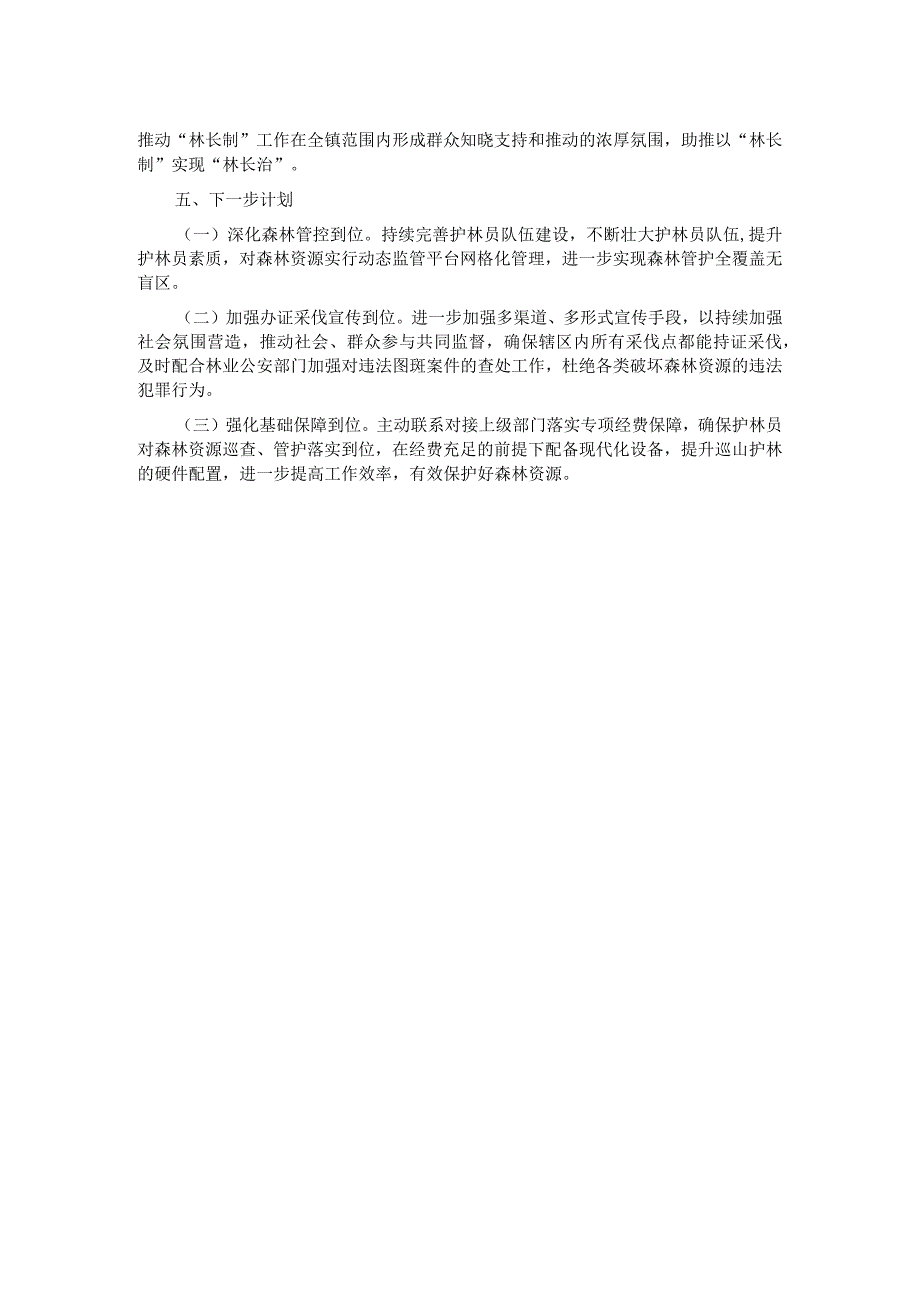 推动“林长制”工作在全镇范围内形成群众知晓支持和推动的浓厚氛围，助推以“林长制”实现“林长治”。

五、下一步计划

（一）深化森林管控到位。持续完善护林员队伍建设，不断壮大护林员队伍,提升护林员素质，对森林资源实行动态监管平台网格化管理，进一步实现森林管护全覆盖无盲区。

（二）加强办证采伐宣传到位。进一步加强多渠道、多形式宣传手段，以持续加强社会氛围营造，推动社会、群众参与共同监督，确保辖区内所有采伐点都能持证采伐，及时配合林业公安部门加强对违法图斑案件的查处工作，杜绝各类破坏森林资源的违法犯罪行为。

（三）强化基础保障到位。主动联系对接上级部门落实专项经费保障，确保护林员对森林资源巡查、管护落实到位，在经费充足的前提下配备现代化设备，提升巡山护林的硬件配置，进一步提高工作效率，有效保护好森林资源。